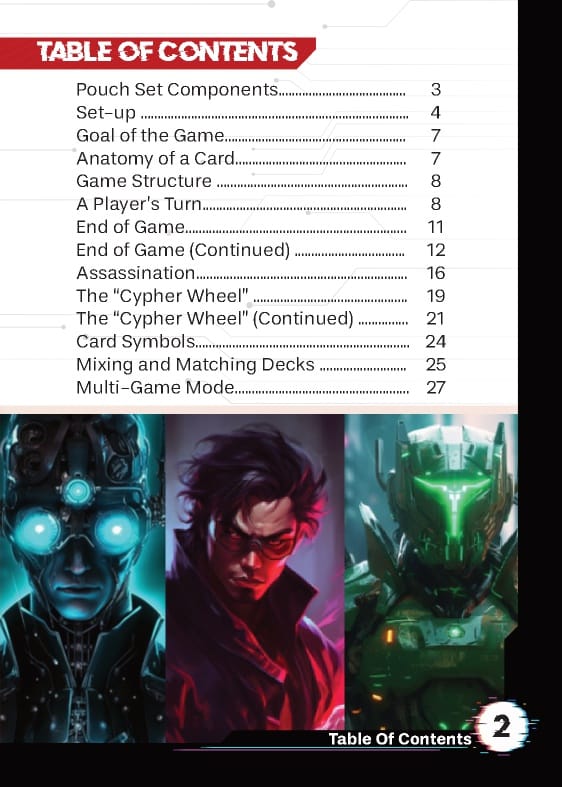 TABLE OF CONTENTS

Pouch Set Components 3
Set-up 4
Goal of the Game 7
Anatomy of a Card 7
Game Structure 8
A Player's Turn 8
End of Game 11
End of Game (Continued) 12
Assassination 16
The "Cypher Wheel" 19
The "Cypher Wheel" (Continued) 21
Card Symbols 24
Mixing and Matching Decks 25
Multi-Game Mode 27

Table Of Contents 2